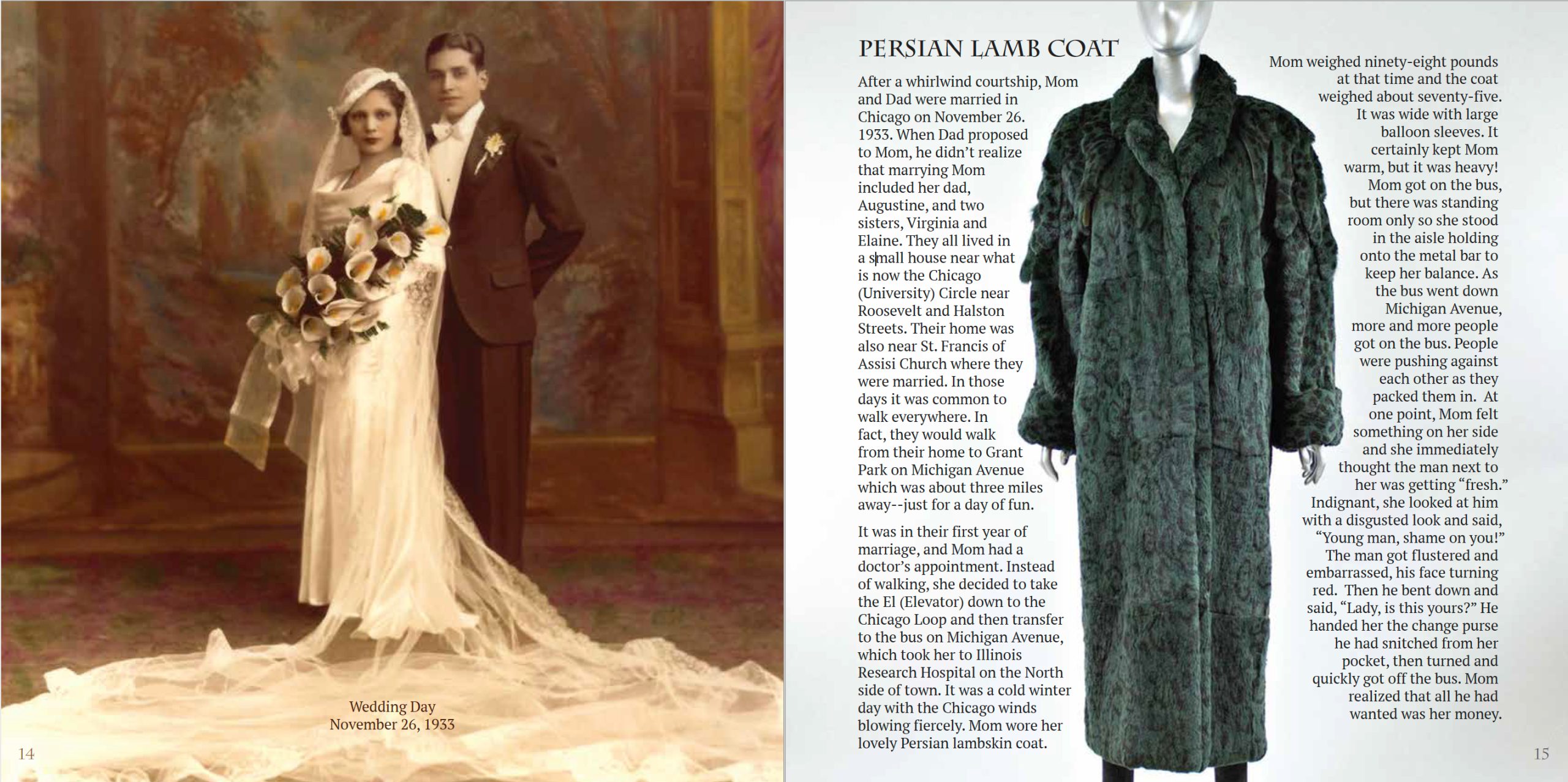 Wedding Day
November 26, 1933

14

PERSIAN LAMB COAT

After a whirlwind courtship, Mom and Dad were married in Chicago on November 26. 1933. When Dad proposed to Mom, he didn't realize that marrying Mom included her dad, Augustine, and two sisters, Virginia and Elaine. They all lived in a small house near what is now the Chicago (University) Circle near Roosevelt and Halston Streets. Their home was also near St. Francis of Assisi Church where they were married. In those days it was common to walk everywhere. In fact, they would walk from their home to Grant Park on Michigan Avenue which was about three miles away--just for a day of fun.

It was in their first year of marriage, and Mom had a doctor's appointment. Instead of walking, she decided to take the El (Elevator) down to the Chicago Loop and then transfer to the bus on Michigan Avenue, which took her to Illinois Research Hospital on the North side of town. It was a cold winter day with the Chicago winds blowing fiercely. Mom wore her lovely Persian lambskin coat.

Mom weighed ninety-eight pounds at that time and the coat weighed about seventy-five. It was wide with large balloon sleeves. It certainly kept Mom warm, but it was heavy! Mom got on the bus, but there was standing room only so she stood in the aisle holding onto the metal bar to keep her balance. As the bus went down Michigan Avenue, more and more people got on the bus. People were pushing against each other as they packed them in. At one point, Mom felt something on her side and she immediately thought the man next to her was getting "fresh." Indignant, she looked at him with a disgusted look and said, "Young man, shame on you!" The man got flustered and embarrassed, his face turning red. Then he bent down and said, "Lady, is this yours?" He handed her the change purse he had snitched from her pocket, then turned and quickly got off the bus. Mom realized that all he had wanted was her money.

15